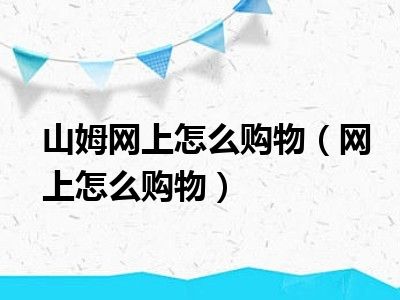 山姆网上怎么购物（网上怎么购物）